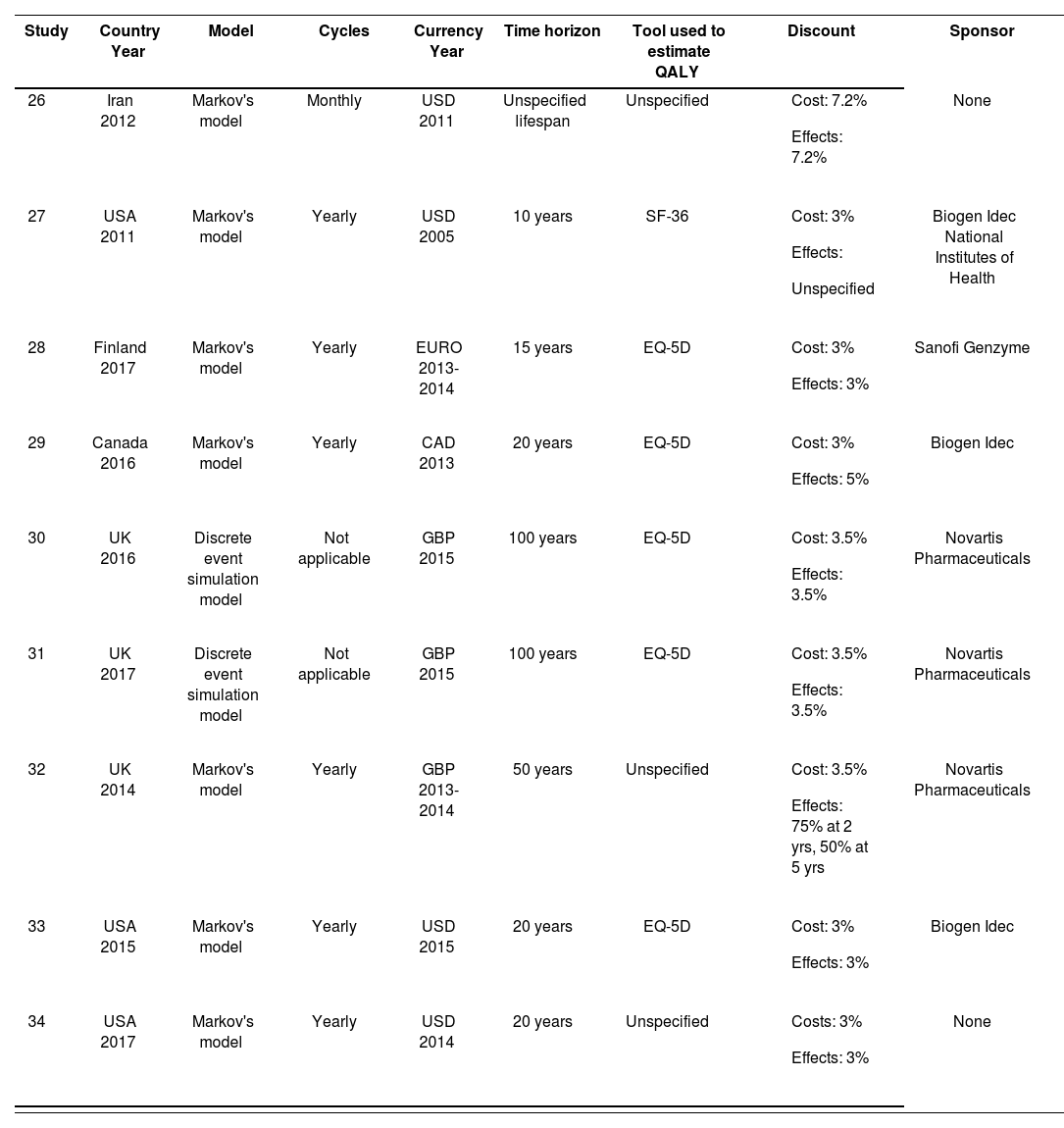 | Study | Country Year | Model | Cycles | Currency Year | Time horizon | Tool used to estimate QALY | Discount | Sponsor |
|---|---|---|---|---|---|---|---|---|
| 26 | Iran 2012 | Markov's model | Monthly | USD 2011 | Unspecified lifespan | Unspecified | Cost: 7.2% Effects: 7.2% | None |
| 27 | USA 2011 | Markov's model | Yearly | USD 2005 | 10 years | SF-36 | Cost: 3% Effects: Unspecified | Biogen Idec National Institutes of Health |
| 28 | Finland 2017 | Markov's model | Yearly | EURO 2013-2014 | 15 years | EQ-5D | Cost: 3% Effects: 3% | Sanofi Genzyme |
| 29 | Canada 2016 | Markov's model | Yearly | CAD 2013 | 20 years | EQ-5D | Cost: 3% Effects: 5% | Biogen Idec |
| 30 | UK 2016 | Discrete event simulation model | Not applicable | GBP 2015 | 100 years | EQ-5D | Cost: 3.5% Effects: 3.5% | Novartis Pharmaceuticals |
| 31 | UK 2017 | Discrete event simulation model | Not applicable | GBP 2015 | 100 years | EQ-5D | Cost: 3.5% Effects: 3.5% | Novartis Pharmaceuticals |
| 32 | UK 2014 | Markov's model | Yearly | GBP 2013-2014 | 50 years | Unspecified | Cost: 3.5% Effects: 75% at 2 yrs, 50% at 5 yrs | Novartis Pharmaceuticals |
| 33 | USA 2015 | Markov's model | Yearly | USD 2015 | 20 years | EQ-5D | Cost: 3% Effects: 3% | Biogen Idec |
| 34 | USA 2017 | Markov's model | Yearly | USD 2014 | 20 years | Unspecified | Costs: 3% Effects: 3% | None |